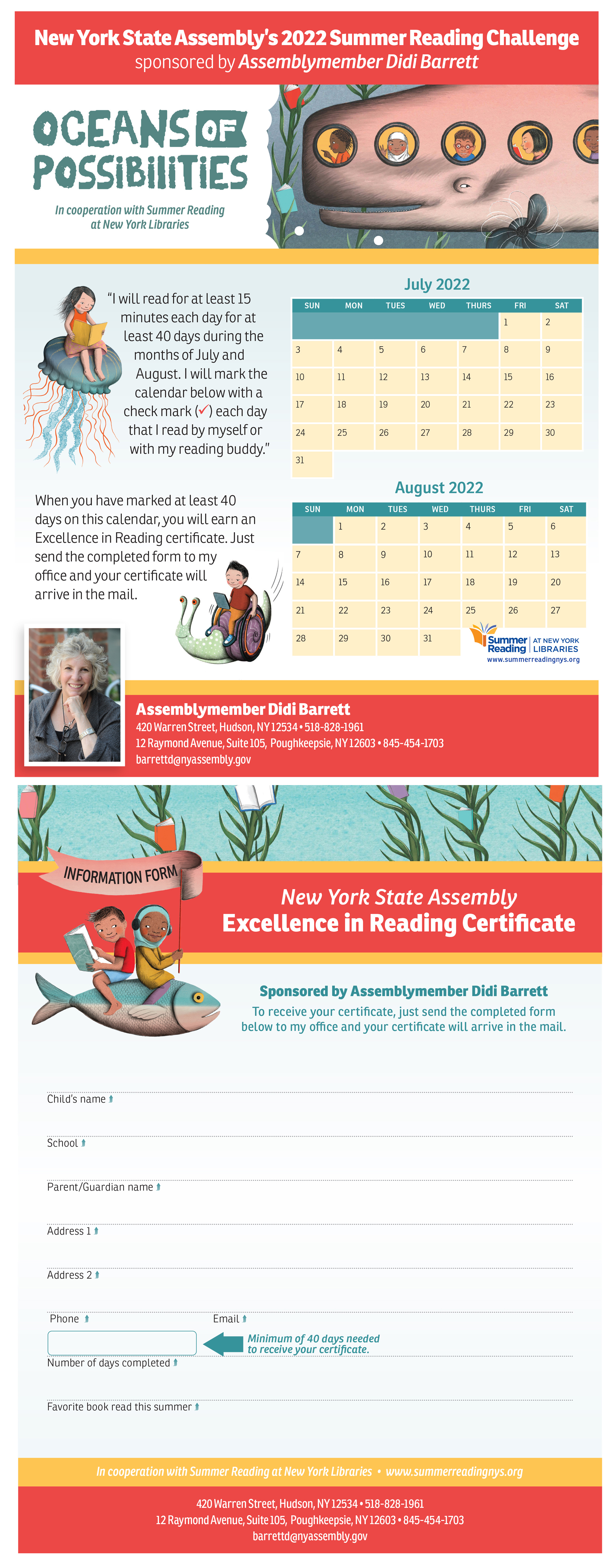 New York State Assembly's 2022 Summer Reading Challenge
sponsored by Assemblymember Didi Barrett

OCEANS OF POSSIBILITIES

In cooperation with Summer Reading at New York Libraries

"I will read for at least 15 minutes each day for at least 40 days during the months of July and August. I will mark the calendar below with a check mark (✓) each day that I read by myself or with my reading buddy."

When you have marked at least 40 days on this calendar, you will earn an Excellence in Reading certificate. Just send the completed form to my office and your certificate will arrive in the mail.

July 2022

| SUN | MON | TUES | WED | THURS | FRI | SAT |
|---|---|---|---|---|---|---|
| | | | | | 1 | 2 |
| 3 | 4 | 5 | 6 | 7 | 8 | 9 |
| 10 | 11 | 12 | 13 | 14 | 15 | 16 |
| 17 | 18 | 19 | 20 | 21 | 22 | 23 |
| 24 | 25 | 26 | 27 | 28 | 29 | 30 |
| 31 | | | | | | |

August 2022

| SUN | MON | TUES | WED | THURS | FRI | SAT |
|---|---|---|---|---|---|---|
| | 1 | 2 | 3 | 4 | 5 | 6 |
| 7 | 8 | 9 | 10 | 11 | 12 | 13 |
| 14 | 15 | 16 | 17 | 18 | 19 | 20 |
| 21 | 22 | 23 | 24 | 25 | 26 | 27 |
| 28 | 29 | 30 | 31 | | | |

Summer Reading | AT NEW YORK LIBRARIES
www.summerreadingnys.org

Assemblymember Didi Barrett
420 Warren Street, Hudson, NY 12534 • 518-828-1961
12 Raymond Avenue, Suite 105, Poughkeepsie, NY 12603 • 845-454-1703
barrettd@nyassembly.gov

INFORMATION FORM

New York State Assembly
Excellence in Reading Certificate

Sponsored by Assemblymember Didi Barrett
To receive your certificate, just send the completed form below to my office and your certificate will arrive in the mail.

Child's name
School
Parent/Guardian name
Address 1
Address 2
Phone
Email
Minimum of 40 days needed to receive your certificate.
Number of days completed
Favorite book read this summer

In cooperation with Summer Reading at New York Libraries • www.summerreadingnys.org

420 Warren Street, Hudson, NY 12534 • 518-828-1961
12 Raymond Avenue, Suite 105, Poughkeepsie, NY 12603 • 845-454-1703
barrettd@nyassembly.gov